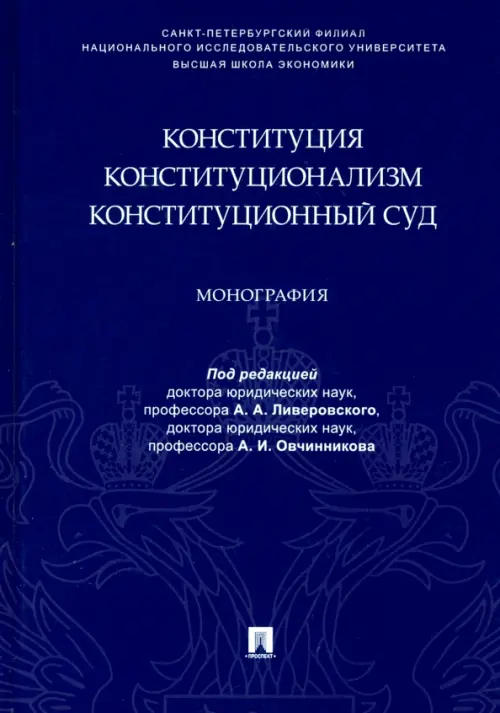 САНКТ-ПЕТЕРБУРГСКИЙ ФИЛИАЛ
НАЦИОНАЛЬНОГО ИССЛЕДОВАТЕЛЬСКОГО УНИВЕРСИТЕТА
ВЫСШАЯ ШКОЛА ЭКОНОМИКИ

КОНСТИТУЦИЯ
КОНСТИТУЦИОНАЛИЗМ
КОНСТИТУЦИОННЫЙ СУД

МОНОГРАФИЯ

Под редакцией
доктора юридических наук,
профессора А. А. Ливеровского,
доктора юридических наук,
профессора А. И. Овчинникова

ПРОСПЕКТ